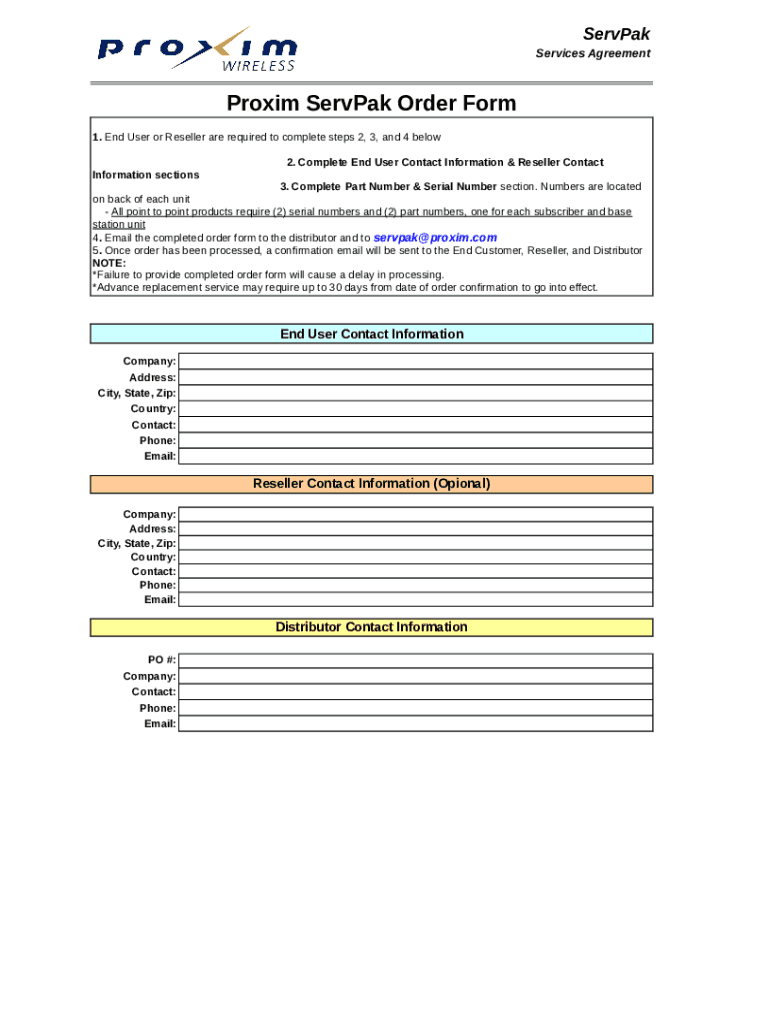 proxim WIRELESS

ServPak
Services Agreement

Proxim ServPak Order Form

1. End User or Reseller are required to complete steps 2, 3, and 4 below
2. Complete End User Contact Information & Reseller Contact Information sections
3. Complete Part Number & Serial Number section. Numbers are located on back of each unit
- All point to point products require (2) serial numbers and (2) part numbers, one for each subscriber and base station unit
4. Email the completed order form to the distributor and to servpak@proxim.com
5. Once order has been processed, a confirmation email will be sent to the End Customer, Reseller, and Distributor
NOTE:
*Failure to provide completed order form will cause a delay in processing.
*Advance replacement service may require up to 30 days from date of order confirmation to go into effect.

End User Contact Information

Company:
Address:
City, State, Zip:
Country:
Contact:
Phone:
Email:

Reseller Contact Information (Opional)

Company:
Address:
City, State, Zip:
Country:
Contact:
Phone:
Email:

Distributor Contact Information

PO #:
Company:
Contact:
Phone:
Email: